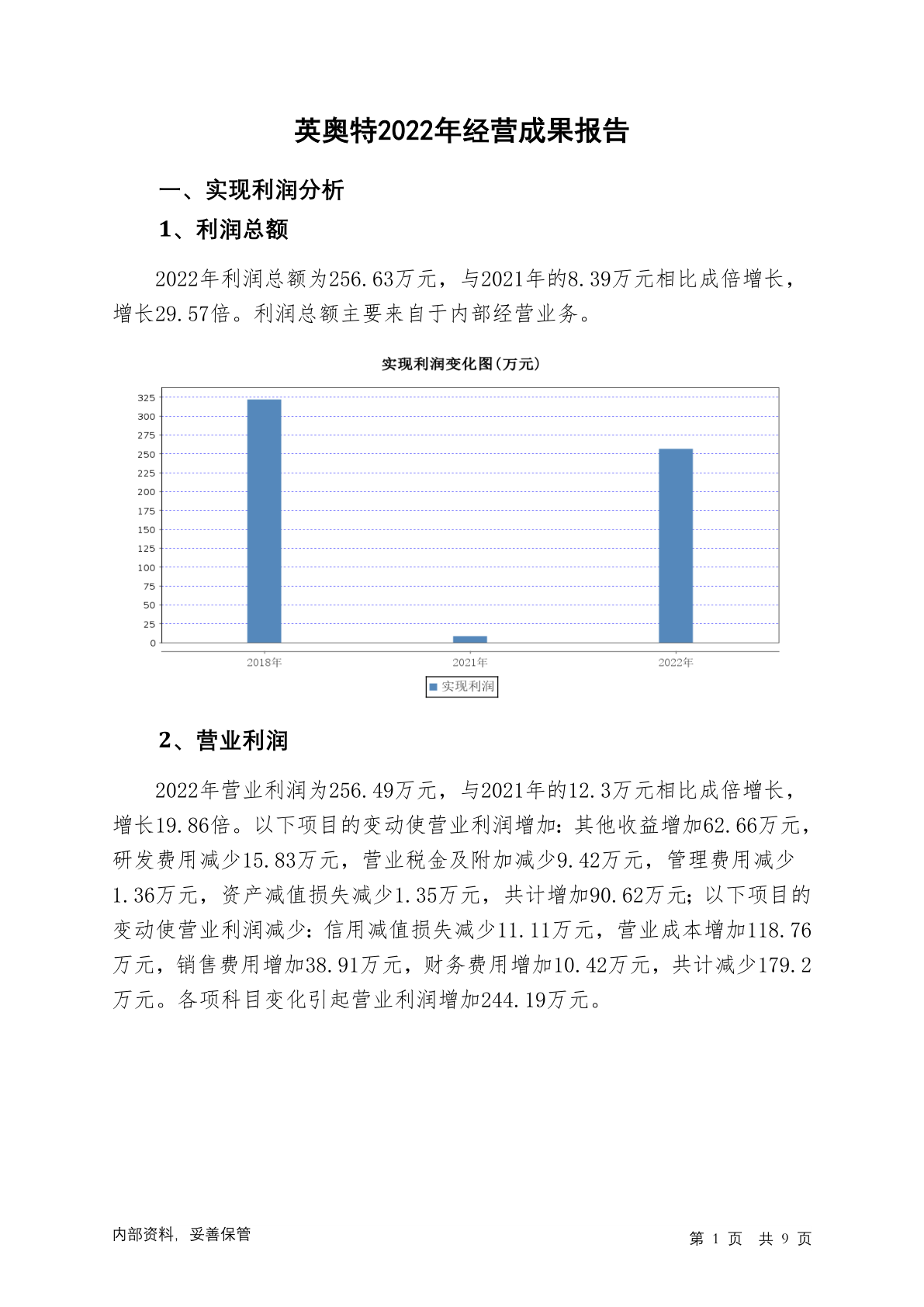 英奥特2022年经营成果报告

一、实现利润分析

1、利润总额

2022年利润总额为256.63万元，与2021年的8.39万元相比成倍增长，增长29.57倍。利润总额主要来自于内部经营业务。

实现利润变化图(万元)

325
300
275
250
225
200
175
150
125
100
75
50
25
0

2018年 2021年 2022年

实现利润

2、营业利润

2022年营业利润为256.49万元，与2021年的12.3万元相比成倍增长，增长19.86倍。以下项目的变动使营业利润增加：其他收益增加62.66万元，研发费用减少15.83万元，营业税金及附加减少9.42万元，管理费用减少1.36万元，资产减值损失减少1.35万元，共计增加90.62万元；以下项目的变动使营业利润减少：信用减值损失减少11.11万元，营业成本增加118.76万元，销售费用增加38.91万元，财务费用增加10.42万元，共计减少179.2万元。各项科目变化引起营业利润增加244.19万元。

内部资料，妥善保管

第 1 页 共 9 页